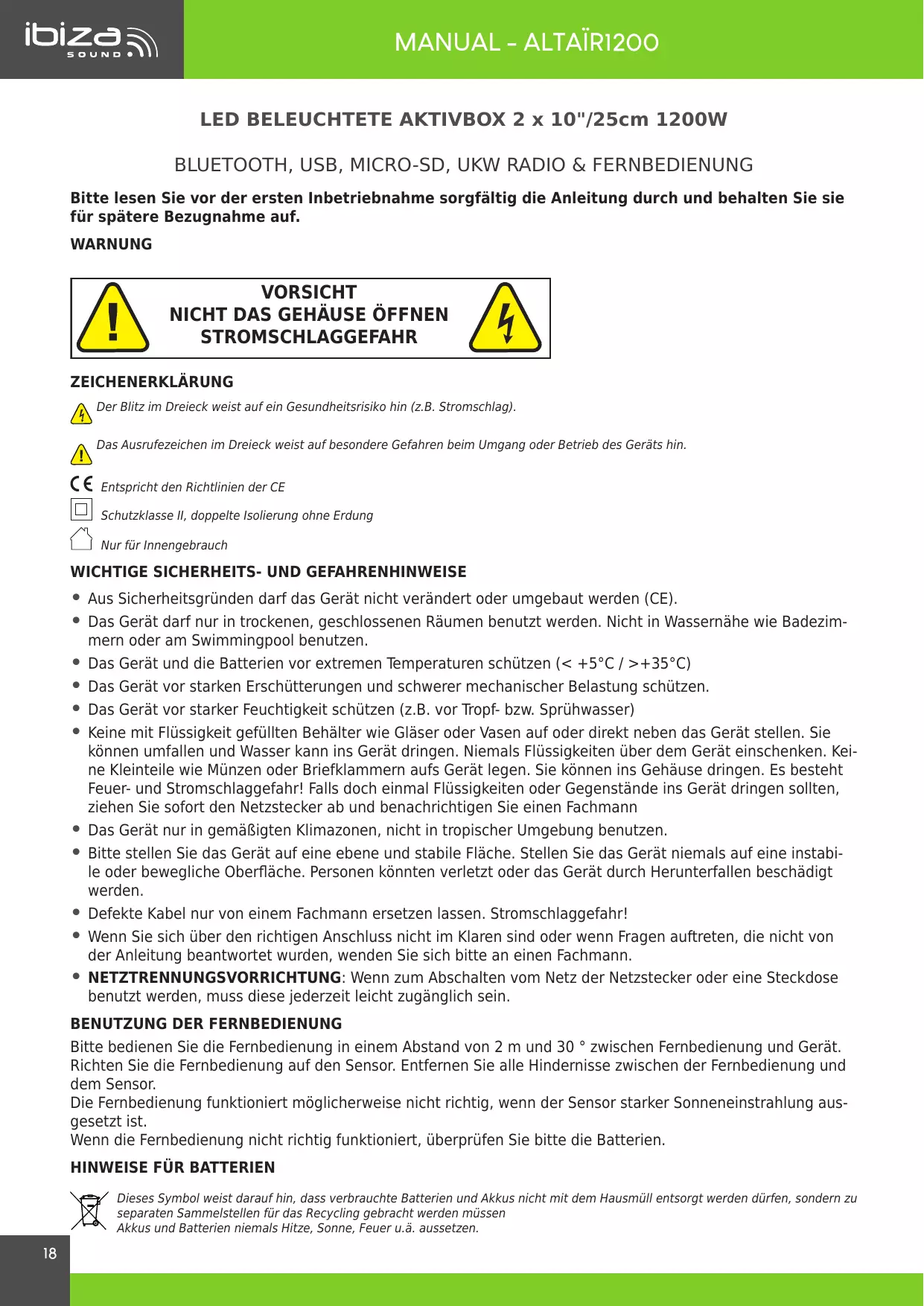 ibiza SOUND

MANUAL - ALTAÏR1200

LED BELEUCHTETE AKTIVBOX 2 x 10"/25cm 1200W

BLUETOOTH, USB, MICRO-SD, UKW RADIO & FERNBEDIENUNG

Bitte lesen Sie vor der ersten Inbetriebnahme sorgfältig die Anleitung durch und behalten Sie sie für spätere Bezugnahme auf.

WARNUNG

VORSICHT
NICHT DAS GEHÄUSE ÖFFNEN
STROMSCHLAGGEFAHR

ZEICHENERKLÄRUNG

Der Blitz im Dreieck weist auf ein Gesundheitsrisiko hin (z.B. Stromschlag).

Das Ausrufezeichen im Dreieck weist auf besondere Gefahren beim Umgang oder Betrieb des Geräts hin.

CE Entspricht den Richtlinien der CE

Schutzklasse II, doppelte Isolierung ohne Erdung

Nur für Innengebrauch

WICHTIGE SICHERHEITS- UND GEFAHRENHINWEISE

• Aus Sicherheitsgründen darf das Gerät nicht verändert oder umgebaut werden (CE).
• Das Gerät darf nur in trockenen, geschlossenen Räumen benutzt werden. Nicht in Wassernähe wie Badezimmern oder am Swimmingpool benutzen.
• Das Gerät und die Batterien vor extremen Temperaturen schützen (< +5°C / >+35°C)
• Das Gerät vor starken Erschütterungen und schwerer mechanischer Belastung schützen.
• Das Gerät vor starker Feuchtigkeit schützen (z.B. vor Tropf- bzw. Sprühwasser)
• Keine mit Flüssigkeit gefüllten Behälter wie Gläser oder Vasen auf oder direkt neben das Gerät stellen. Sie können umfallen und Wasser kann ins Gerät dringen. Niemals Flüssigkeiten über dem Gerät einschenken. Keine Kleinteile wie Münzen oder Briefklammern aufs Gerät legen. Sie können ins Gehäuse dringen. Es besteht Feuer- und Stromschlaggefahr! Falls doch einmal Flüssigkeiten oder Gegenstände ins Gerät dringen sollten, ziehen Sie sofort den Netzstecker ab und benachrichtigen Sie einen Fachmann
• Das Gerät nur in gemäßigten Klimazonen, nicht in tropischer Umgebung benutzen.
• Bitte stellen Sie das Gerät auf eine ebene und stabile Fläche. Stellen Sie das Gerät niemals auf eine instabile oder bewegliche Oberfläche. Personen könnten verletzt oder das Gerät durch Herunterfallen beschädigt werden.
• Defekte Kabel nur von einem Fachmann ersetzen lassen. Stromschlaggefahr!
• Wenn Sie sich über den richtigen Anschluss nicht im Klaren sind oder wenn Fragen auftreten, die nicht von der Anleitung beantwortet wurden, wenden Sie sich bitte an einen Fachmann.
• NETZTRENNUNGSVORRICHTUNG: Wenn zum Abschalten vom Netz der Netzstecker oder eine Steckdose benutzt werden, muss diese jederzeit leicht zugänglich sein.

BENUTZUNG DER FERNBEDIENUNG

Bitte bedienen Sie die Fernbedienung in einem Abstand von 2 m und 30 ° zwischen Fernbedienung und Gerät. Richten Sie die Fernbedienung auf den Sensor. Entfernen Sie alle Hindernisse zwischen der Fernbedienung und dem Sensor.
Die Fernbedienung funktioniert möglicherweise nicht richtig, wenn der Sensor starker Sonneneinstrahlung ausgesetzt ist.
Wenn die Fernbedienung nicht richtig funktioniert, überprüfen Sie bitte die Batterien.

HINWEISE FÜR BATTERIEN

Dieses Symbol weist darauf hin, dass verbrauchte Batterien und Akkus nicht mit dem Hausmüll entsorgt werden dürfen, sondern zu separaten Sammelstellen für das Recycling gebracht werden müssen
Akkus und Batterien niemals Hitze, Sonne, Feuer u.ä. aussetzen.

18